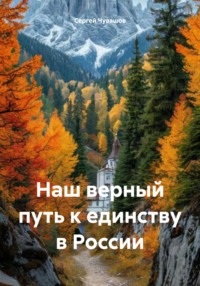 Сергей Чувашов

Наш верный путь к единству в России